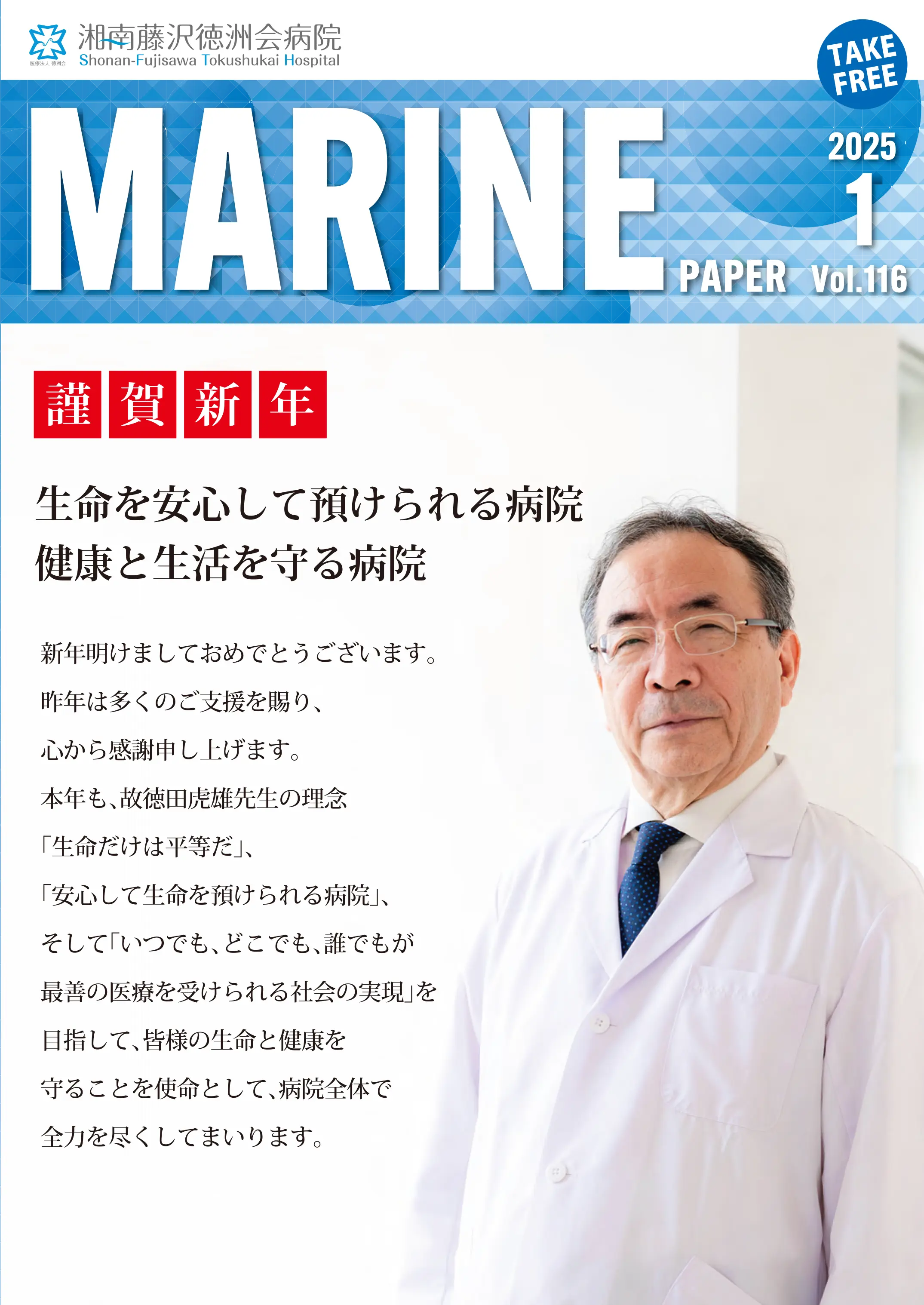 湘南藤沢徳洲会病院
Shonan-Fujisawa Tokushukai Hospital

TAKE FREE

MARINE

2025
1

PAPER Vol.116

謹賀新年

生命を安心して預けられる病院
健康と生活を守る病院

新年明けましておめでとうございます。
昨年は多くのご支援を賜り、
心から感謝申し上げます。
本年も、故徳田虎雄先生の理念
「生命だけは平等だ」、
「安心して生命を預けられる病院」、
そして「いつでも、どこでも、誰でもが
最善の医療を受けられる社会の実現」を
目指して、皆様の生命と健康を
守ることを使命として、病院全体で
全力を尽くしてまいります。